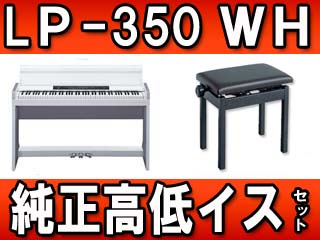 LP-350 WH

純正高低イス セット